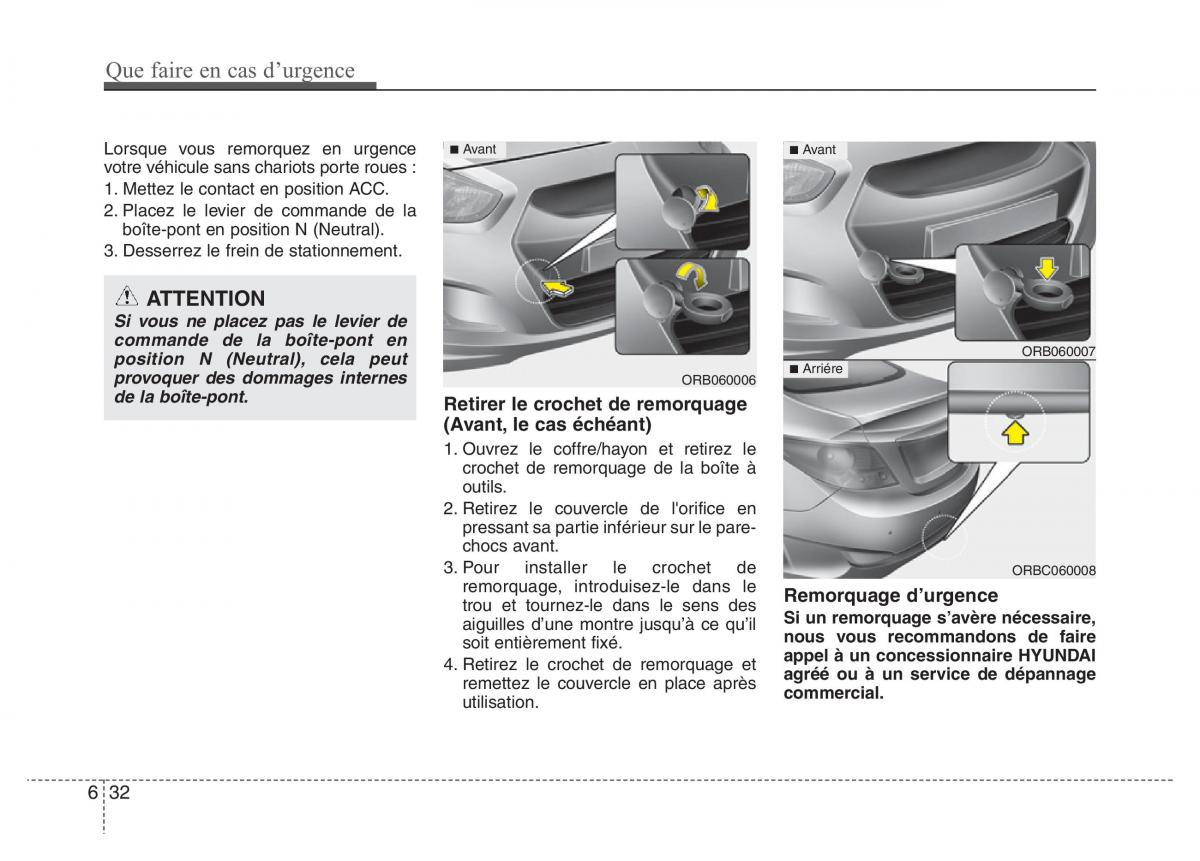 Que faire en cas d'urgence

Lorsque vous remorquez en urgence votre véhicule sans chariots porte roues :
1. Mettez le contact en position ACC.
2. Placez le levier de commande de la boîte-pont en position N (Neutral).
3. Desserrez le frein de stationnement.

ATTENTION
Si vous ne placez pas le levier de commande de la boîte-pont en position N (Neutral), cela peut provoquer des dommages internes de la boîte-pont.

■ Avant

ORB060006

Retirer le crochet de remorquage (Avant, le cas échéant)
1. Ouvrez le coffre/hayon et retirez le crochet de remorquage de la boîte à outils.
2. Retirez le couvercle de l'orifice en pressant sa partie inférieur sur le pare-chocs avant.
3. Pour installer le crochet de remorquage, introduisez-le dans le trou et tournez-le dans le sens des aiguilles d'une montre jusqu'à ce qu'il soit entièrement fixé.
4. Retirez le crochet de remorquage et remettez le couvercle en place après utilisation.

■ Avant

ORB060007

■ Arrière

ORBC060008

Remorquage d'urgence
Si un remorquage s'avère nécessaire, nous vous recommandons de faire appel à un concessionnaire HYUNDAI agréé ou à un service de dépannage commercial.

6 32